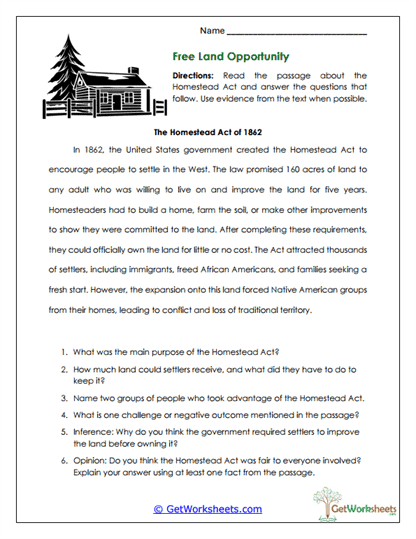 Name ______________________________

Free Land Opportunity

Directions: Read the passage about the Homestead Act and answer the questions that follow. Use evidence from the text when possible.

The Homestead Act of 1862

In 1862, the United States government created the Homestead Act to encourage people to settle in the West. The law promised 160 acres of land to any adult who was willing to live on and improve the land for five years. Homesteaders had to build a home, farm the soil, or make other improvements to show they were committed to the land. After completing these requirements, they could officially own the land for little or no cost. The Act attracted thousands of settlers, including immigrants, freed African Americans, and families seeking a fresh start. However, the expansion onto this land forced Native American groups from their homes, leading to conflict and loss of traditional territory.

1. What was the main purpose of the Homestead Act?
2. How much land could settlers receive, and what did they have to do to keep it?
3. Name two groups of people who took advantage of the Homestead Act.
4. What is one challenge or negative outcome mentioned in the passage?
5. Inference: Why do you think the government required settlers to improve the land before owning it?
6. Opinion: Do you think the Homestead Act was fair to everyone involved? Explain your answer using at least one fact from the passage.

© GetWorksheets.com

GetWorksheets .com